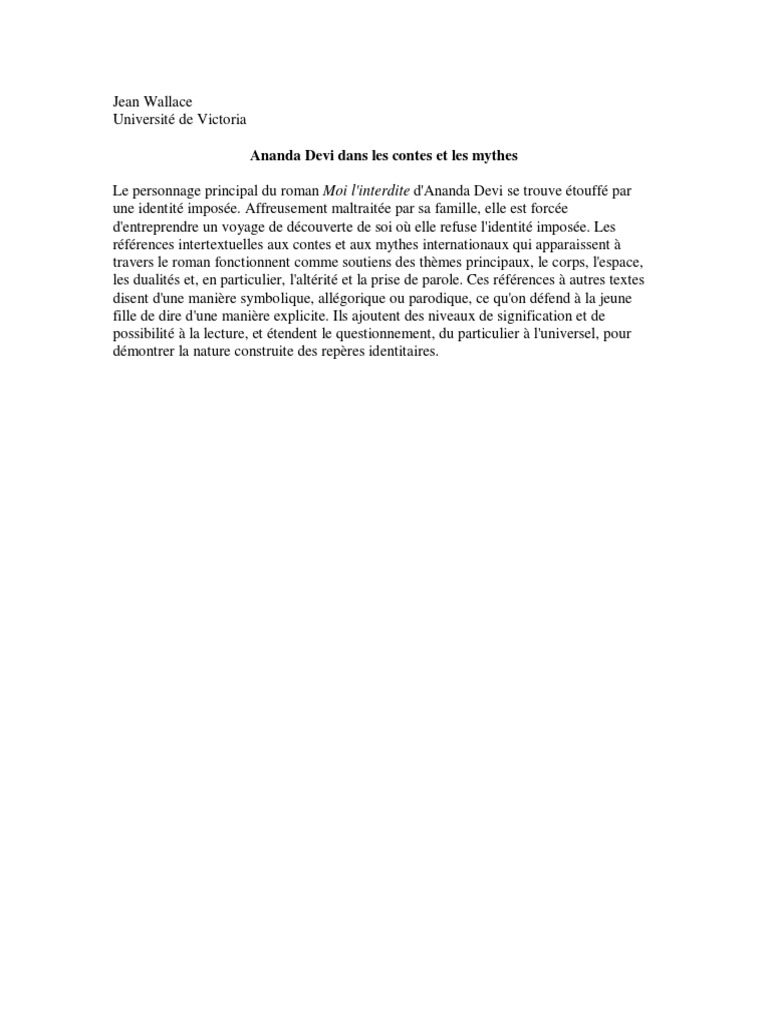 Jean Wallace
Université de Victoria

Ananda Devi dans les contes et les mythes

Le personnage principal du roman Moi l'interdite d'Ananda Devi se trouve étouffé par une identité imposée. Affreusement maltraitée par sa famille, elle est forcée d'entreprendre un voyage de découverte de soi où elle refuse l'identité imposée. Les références intertextuelles aux contes et aux mythes internationaux qui apparaissent à travers le roman fonctionnent comme soutiens des thèmes principaux, le corps, l'espace, les dualités et, en particulier, l'altérité et la prise de parole. Ces références à autres textes disent d'une manière symbolique, allégorique ou parodique, ce qu'on défend à la jeune fille de dire d'une manière explicite. Ils ajoutent des niveaux de signification et de possibilité à la lecture, et étendent le questionnement, du particulier à l'universel, pour démontrer la nature construite des repères identitaires.